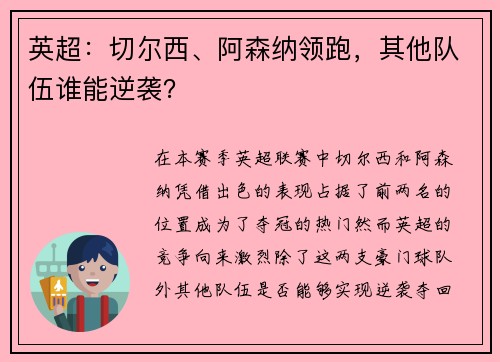 英超：切尔西、阿森纳领跑，其他队伍谁能逆袭？

在本赛季英超联赛中切尔西和阿森纳凭借出色的表现占据了前两名的位置成为了夺冠的热门然而英超的竞争向来激烈除了这两支豪门球队外其他队伍是否能够实现逆袭夺回